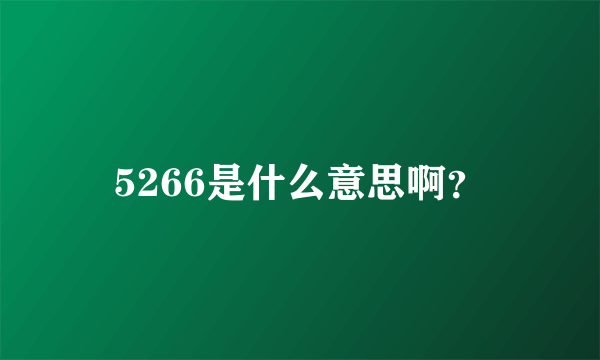 5266是什么意思啊?